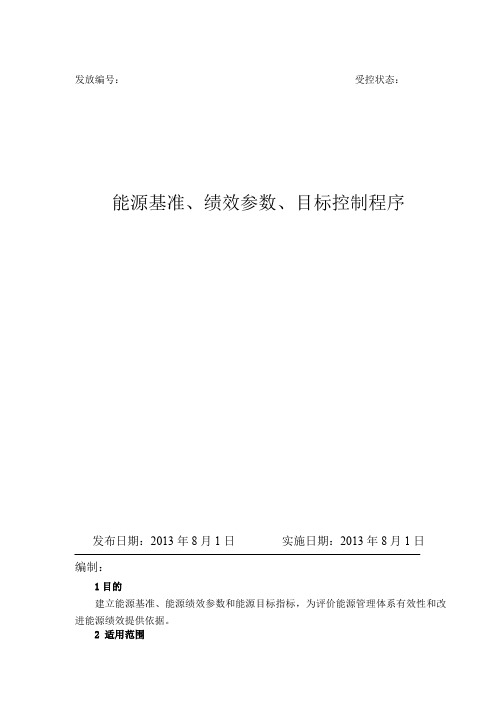 发放编号：　　　　　　　　　　　　　　　　　　　　　　　　受控状态：

能源基准、绩效参数、目标控制程序

发布日期：2013 年 8 月 1 日　　　　实施日期：2013 年 8 月 1 日

编制：

1 目的

建立能源基准、能源绩效参数和能源目标指标，为评价能源管理体系有效性和改进能源绩效提供依据。

2 适用范围